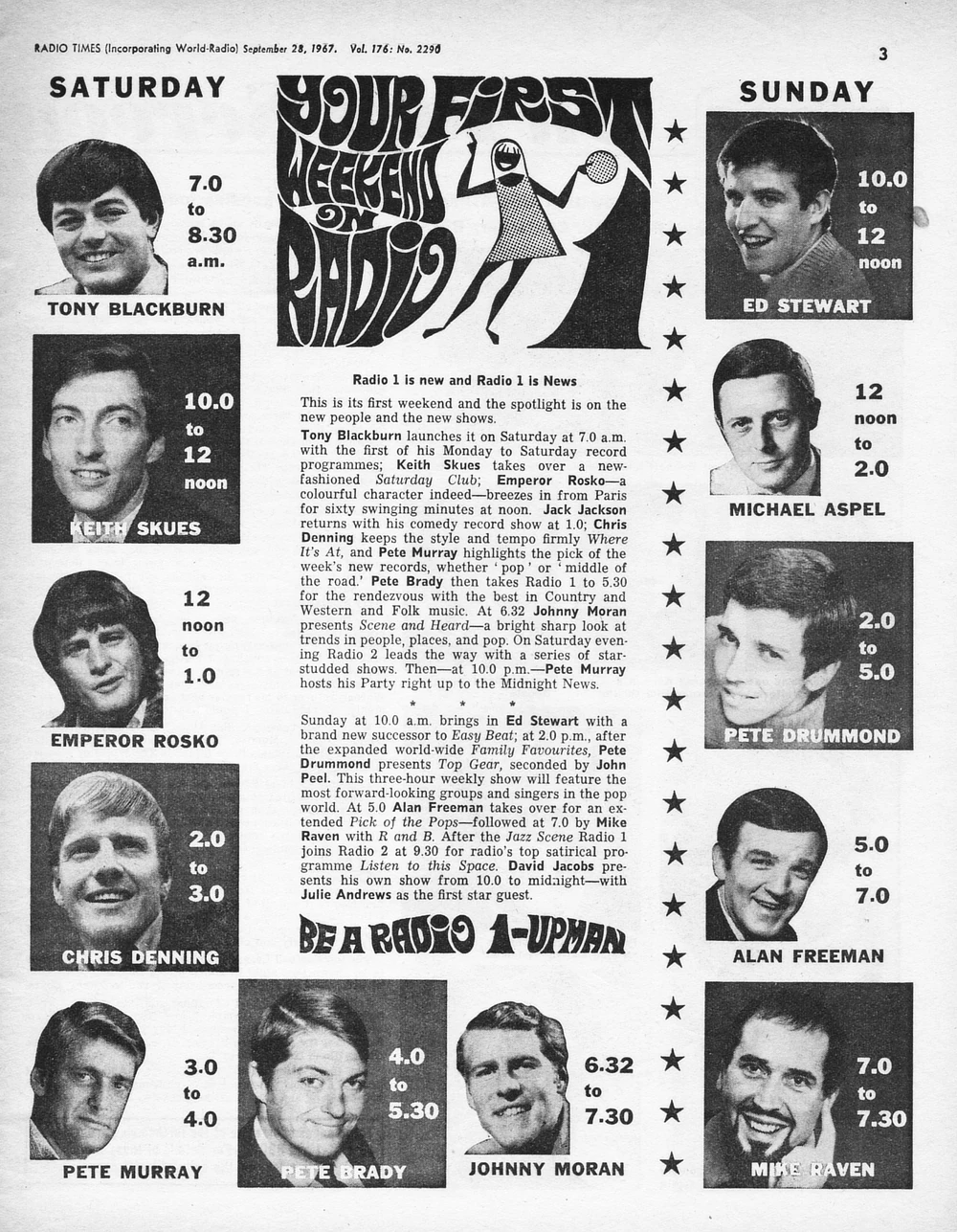 RADIO TIMES (Incorporating World-Radio) September 28, 1967. Vol. 176: No. 2290

3

SATURDAY

7.0 to 8.30 a.m.

TONY BLACKBURN

10.0 to 12 noon

KEITH SKUES

12 noon to 1.0

EMPEROR ROSKO

2.0 to 3.0

CHRIS DENNING

3.0 to 4.0

PETE MURRAY

4.0 to 5.30

PETE BRADY

6.32 to 7.30

JOHNNY MORAN

YOUR FIRST WEEKEND ON RADIO 1

Radio 1 is new and Radio 1 is News

This is its first weekend and the spotlight is on the new people and the new shows.

Tony Blackburn launches it on Saturday at 7.0 a.m. with the first of his Monday to Saturday record programmes; Keith Skues takes over a new-fashioned Saturday Club; Emperor Rosko—a colourful character indeed—breezes in from Paris for sixty swinging minutes at noon. Jack Jackson returns with his comedy record show at 1.0; Chris Denning keeps the style and tempo firmly Where It's At, and Pete Murray highlights the pick of the week's new records, whether 'pop' or 'middle of the road.' Pete Brady then takes Radio 1 to 5.30 for the rendezvous with the best in Country and Western and Folk music. At 6.32 Johnny Moran presents Scene and Heard—a bright sharp look at trends in people, places, and pop. On Saturday evening Radio 2 leads the way with a series of star-studded shows. Then—at 10.0 p.m.—Pete Murray hosts his Party right up to the Midnight News.

* * *

Sunday at 10.0 a.m. brings in Ed Stewart with a brand new successor to Easy Beat; at 2.0 p.m., after the expanded world-wide Family Favourites, Pete Drummond presents Top Gear, seconded by John Peel. This three-hour weekly show will feature the most forward-looking groups and singers in the pop world. At 5.0 Alan Freeman takes over for an extended Pick of the Pops—followed at 7.0 by Mike Raven with R and B. After the Jazz Scene Radio 1 joins Radio 2 at 9.30 for radio's top satirical programme Listen to this Space. David Jacobs presents his own show from 10.0 to midnight—with Julie Andrews as the first star guest.

BE A RADIO 1-UPMAN

SUNDAY

10.0 to 12 noon

ED STEWART

12 noon to 2.0

MICHAEL ASPEL

2.0 to 5.0

PETE DRUMMOND

5.0 to 7.0

ALAN FREEMAN

7.0 to 7.30

MIKE RAVEN